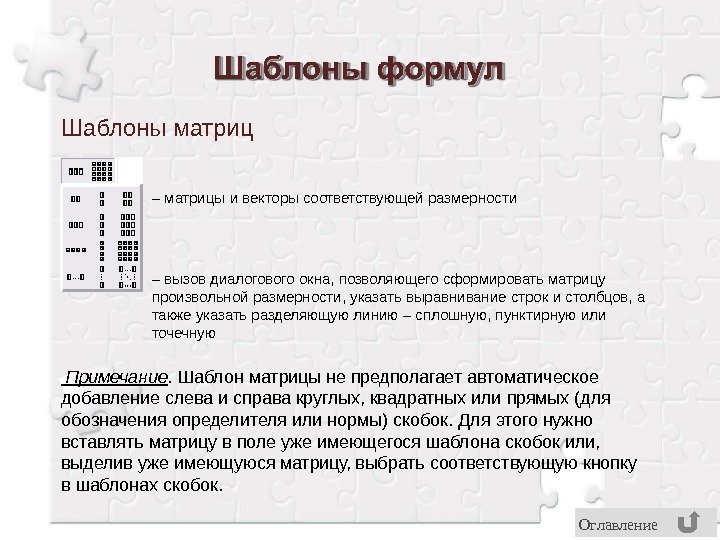 Шаблоны формул

Шаблоны матриц

– матрицы и векторы соответствующей размерности

– вызов диалогового окна, позволяющего сформировать матрицу произвольной размерности, указать выравнивание строк и столбцов, а также указать разделяющую линию – сплошную, пунктирную или точечную

Примечание. Шаблон матрицы не предполагает автоматическое добавление слева и справа круглых, квадратных или прямых (для обозначения определителя или нормы) скобок. Для этого нужно вставлять матрицу в поле уже имеющегося шаблона скобок или, выделив уже имеющуюся матрицу, выбрать соответствующую кнопку в шаблонах скобок.

Оглавление